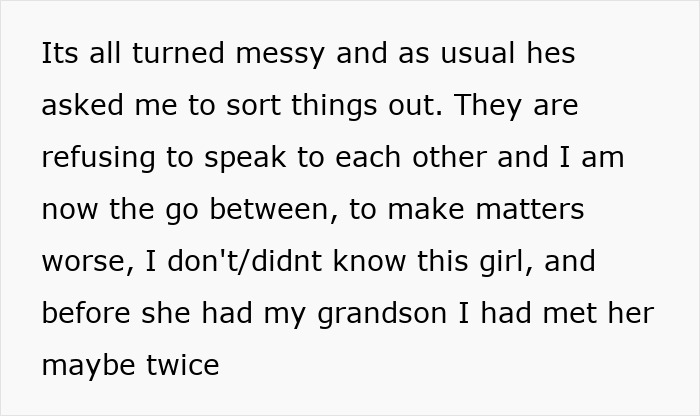 Its all turned messy and as usual hes asked me to sort things out. They are refusing to speak to each other and I am now the go between, to make matters worse, I don't/didnt know this girl, and before she had my grandson I had met her maybe twice